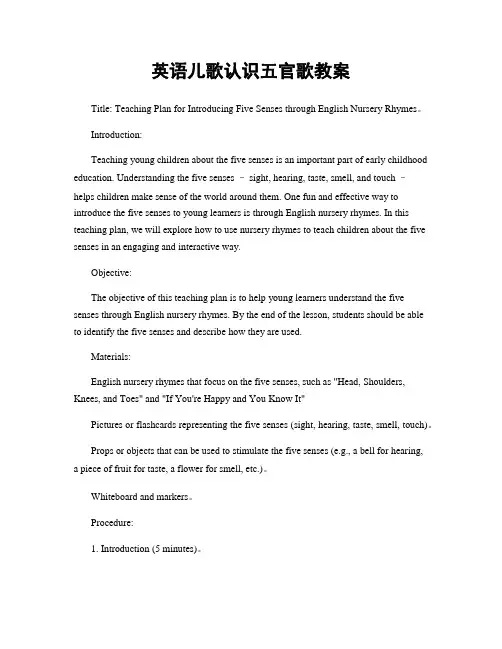 英语儿歌认识五官歌教案

Title: Teaching Plan for Introducing Five Senses through English Nursery Rhymes。

Introduction:

Teaching young children about the five senses is an important part of early childhood education. Understanding the five senses – sight, hearing, taste, smell, and touch – helps children make sense of the world around them. One fun and effective way to introduce the five senses to young learners is through English nursery rhymes. In this teaching plan, we will explore how to use nursery rhymes to teach children about the five senses in an engaging and interactive way.

Objective:

The objective of this teaching plan is to help young learners understand the five senses through English nursery rhymes. By the end of the lesson, students should be able to identify the five senses and describe how they are used.

Materials:

English nursery rhymes that focus on the five senses, such as "Head, Shoulders, Knees, and Toes" and "If You're Happy and You Know It"

Pictures or flashcards representing the five senses (sight, hearing, taste, smell, touch)。

Props or objects that can be used to stimulate the five senses (e.g., a bell for hearing, a piece of fruit for taste, a flower for smell, etc.)。

Whiteboard and markers。

Procedure:

1. Introduction (5 minutes)。